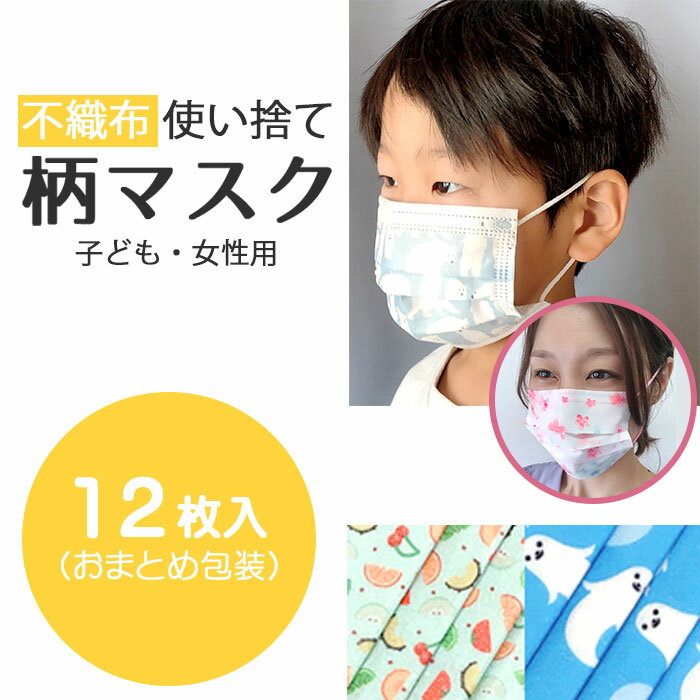 不織布 使い捨て
柄マスク
子ども・女性用

12枚入
(おまとめ包装)